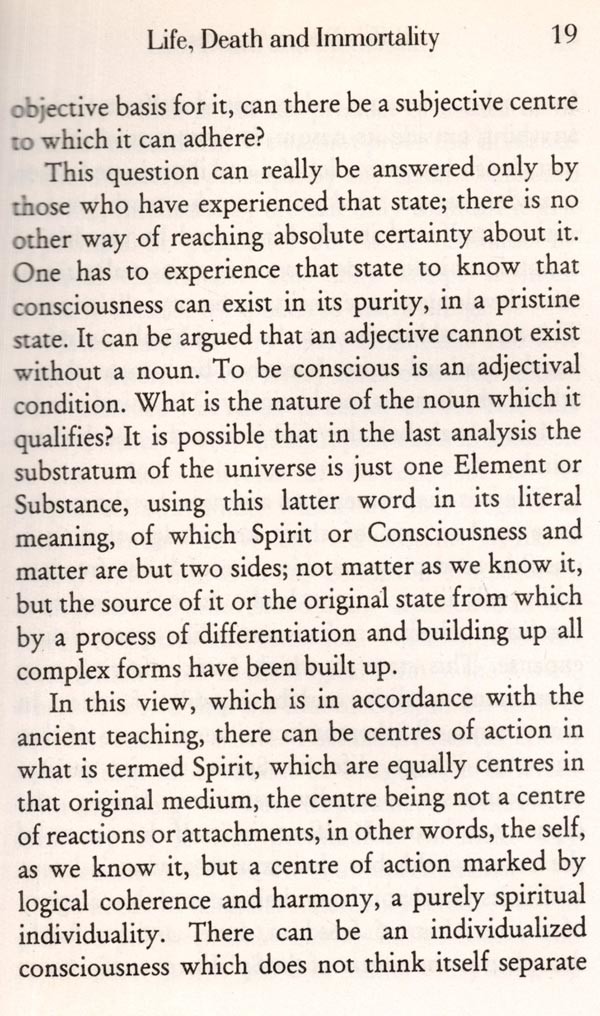 Life, Death and Immortality 19

objective basis for it, can there be a subjective centre to which it can adhere?

This question can really be answered only by those who have experienced that state; there is no other way of reaching absolute certainty about it. One has to experience that state to know that consciousness can exist in its purity, in a pristine state. It can be argued that an adjective cannot exist without a noun. To be conscious is an adjectival condition. What is the nature of the noun which it qualifies? It is possible that in the last analysis the substratum of the universe is just one Element or Substance, using this latter word in its literal meaning, of which Spirit or Consciousness and matter are but two sides; not matter as we know it, but the source of it or the original state from which by a process of differentiation and building up all complex forms have been built up.

In this view, which is in accordance with the ancient teaching, there can be centres of action in what is termed Spirit, which are equally centres in that original medium, the centre being not a centre of reactions or attachments, in other words, the self, as we know it, but a centre of action marked by logical coherence and harmony, a purely spiritual individuality. There can be an individualized consciousness which does not think itself separate